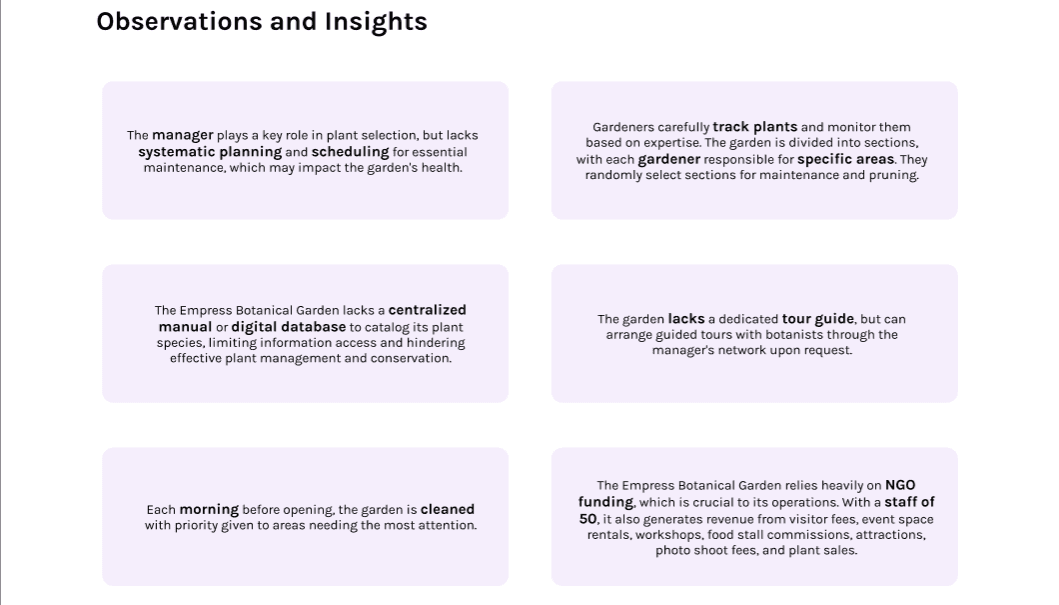 Observations and Insights

The manager plays a key role in plant selection, but lacks systematic planning and scheduling for essential maintenance, which may impact the garden's health.

Gardeners carefully track plants and monitor them based on expertise. The garden is divided into sections, with each gardener responsible for specific areas. They randomly select sections for maintenance and pruning.

The Empress Botanical Garden lacks a centralized manual or digital database to catalog its plant species, limiting information access and hindering effective plant management and conservation.

The garden lacks a dedicated tour guide, but can arrange guided tours with botanists through the manager's network upon request.

Each morning before opening, the garden is cleaned with priority given to areas needing the most attention.

The Empress Botanical Garden relies heavily on NGO funding, which is crucial to its operations. With a staff of 50, it also generates revenue from visitor fees, event space rentals, workshops, food stall commissions, attractions, photo shoot fees, and plant sales.